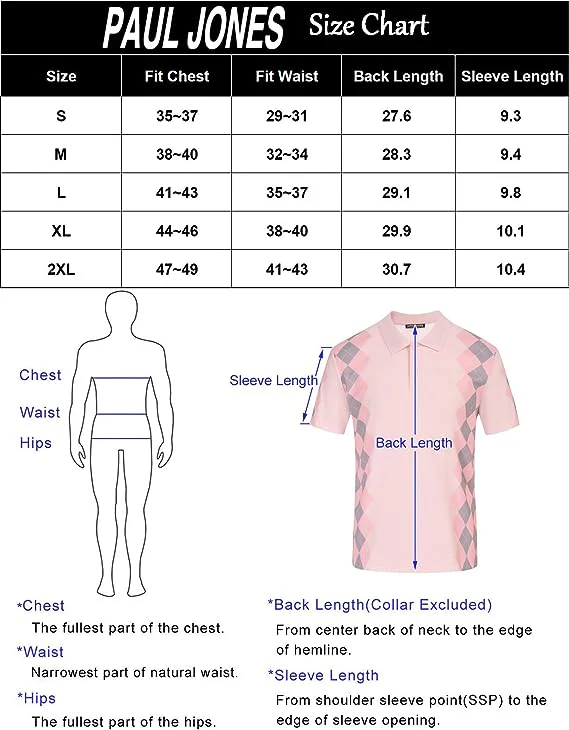 PAUL JONES Size Chart

| Size | Fit Chest | Fit Waist | Back Length | Sleeve Length |
|---|---|---|---|---|
| S | 35~37 | 29~31 | 27.6 | 9.3 |
| M | 38~40 | 32~34 | 28.3 | 9.4 |
| L | 41~43 | 35~37 | 29.1 | 9.8 |
| XL | 44~46 | 38~40 | 29.9 | 10.1 |
| 2XL | 47~49 | 41~43 | 30.7 | 10.4 |

Chest

Waist

Hips

Sleeve Length

Back Length

*Chest
The fullest part of the chest.

*Waist
Narrowest part of natural waist.

*Hips
The fullest part of the hips.

*Back Length(Collar Excluded)
From center back of neck to the edge of hemline.

*Sleeve Length
From shoulder sleeve point(SSP) to the edge of sleeve opening.